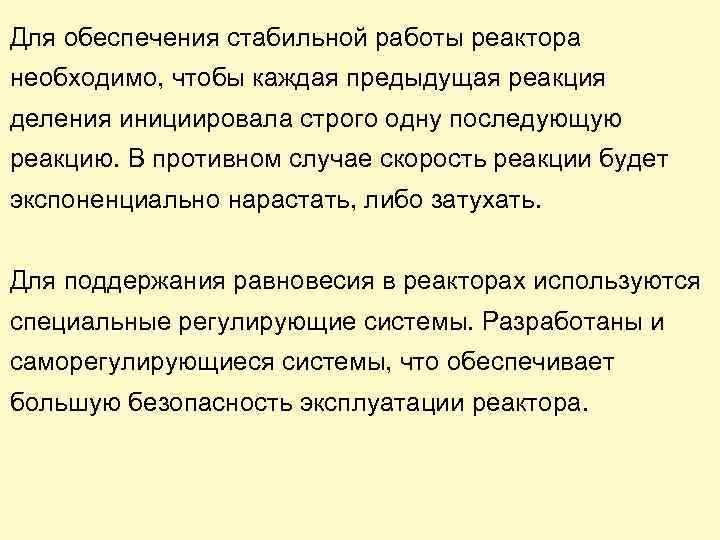 Для обеспечения стабильной работы реактора необходимо, чтобы каждая предыдущая реакция деления инициировала строго одну последующую реакцию. В противном случае скорость реакции будет экспоненциально нарастать, либо затухать.

Для поддержания равновесия в реакторах используются специальные регулирующие системы. Разработаны и саморегулирующиеся системы, что обеспечивает большую безопасность эксплуатации реактора.